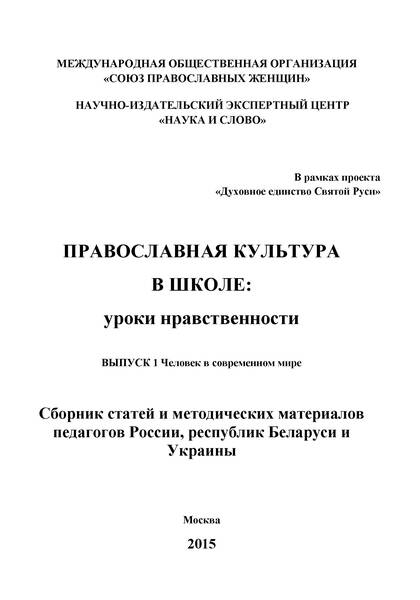 МЕЖДУНАРОДНАЯ ОБЩЕСТВЕННАЯ ОРГАНИЗАЦИЯ
«СОЮЗ ПРАВОСЛАВНЫХ ЖЕНЩИН»

НАУЧНО-ИЗДАТЕЛЬСКИЙ ЭКСПЕРТНЫЙ ЦЕНТР
«НАУКА И СЛОВО»

В рамках проекта
«Духовное единство Святой Руси»

ПРАВОСЛАВНАЯ КУЛЬТУРА
В ШКОЛЕ:
уроки нравственности

ВЫПУСК 1 Человек в современном мире

Сборник статей и методических материалов педагогов России, республик Беларуси и Украины

Москва

2015